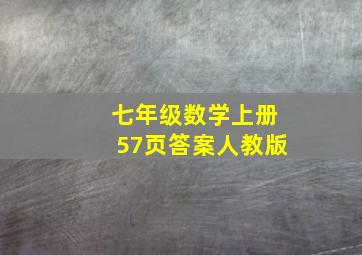 七年级数学上册
57页答案人教版